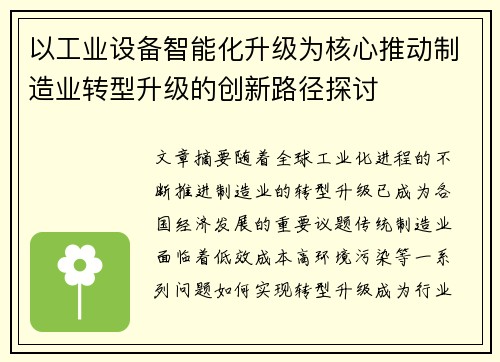 以工业设备智能化升级为核心推动制造业转型升级的创新路径探讨

文章摘要随着全球工业化进程的不断推进制造业的转型升级已成为各国经济发展的重要议题传统制造业面临着低效成本高环境污染等一系列问题如何实现转型升级成为行业